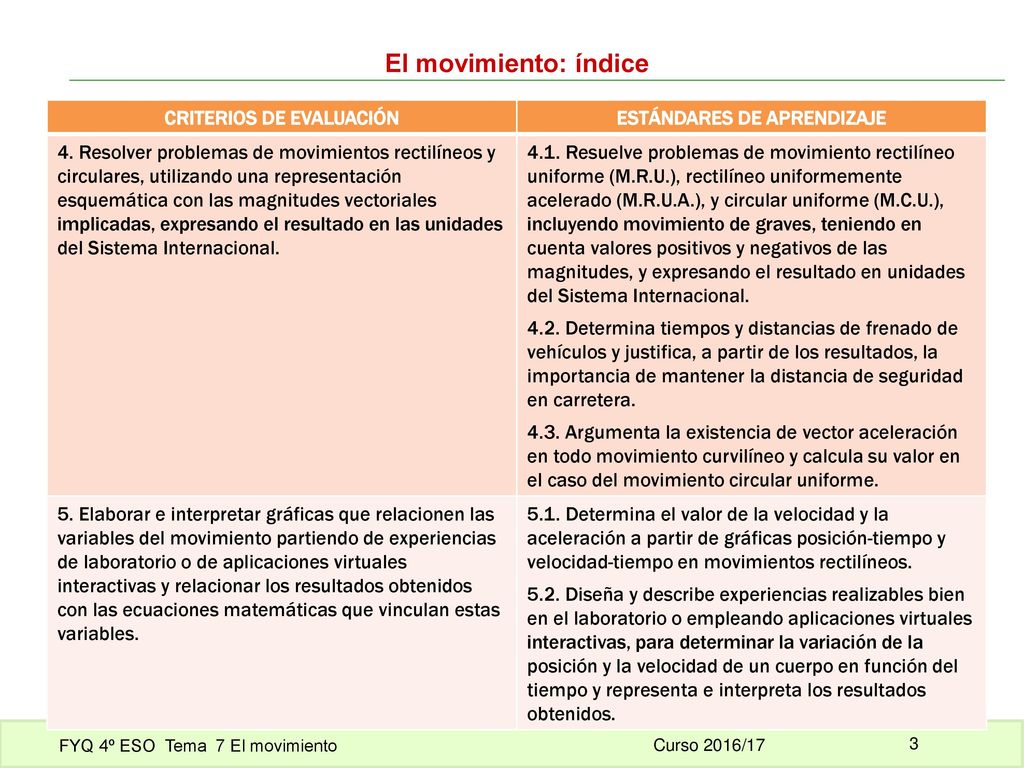 El movimiento: índice

| CRITERIOS DE EVALUACIÓN | ESTÁNDARES DE APRENDIZAJE |
|---|---|
| 4. Resolver problemas de movimientos rectilíneos y circulares, utilizando una representación esquemática con las magnitudes vectoriales implicadas, expresando el resultado en las unidades del Sistema Internacional. | 4.1. Resuelve problemas de movimiento rectilíneo uniforme (M.R.U.), rectilíneo uniformemente acelerado (M.R.U.A.), y circular uniforme (M.C.U.), incluyendo movimiento de graves, teniendo en cuenta valores positivos y negativos de las magnitudes, y expresando el resultado en unidades del Sistema Internacional. 4.2. Determina tiempos y distancias de frenado de vehículos y justifica, a partir de los resultados, la importancia de mantener la distancia de seguridad en carretera. 4.3. Argumenta la existencia de vector aceleración en todo movimiento curvilíneo y calcula su valor en el caso del movimiento circular uniforme. |
| 5. Elaborar e interpretar gráficas que relacionen las variables del movimiento partiendo de experiencias de laboratorio o de aplicaciones virtuales interactivas y relacionar los resultados obtenidos con las ecuaciones matemáticas que vinculan estas variables. | 5.1. Determina el valor de la velocidad y la aceleración a partir de gráficas posición-tiempo y velocidad-tiempo en movimientos rectilíneos. 5.2. Diseña y describe experiencias realizables bien en el laboratorio o empleando aplicaciones virtuales interactivas, para determinar la variación de la posición y la velocidad de un cuerpo en función del tiempo y representa e interpreta los resultados obtenidos. |

FYQ 4º ESO Tema 7 El movimiento
Curso 2016/17
3